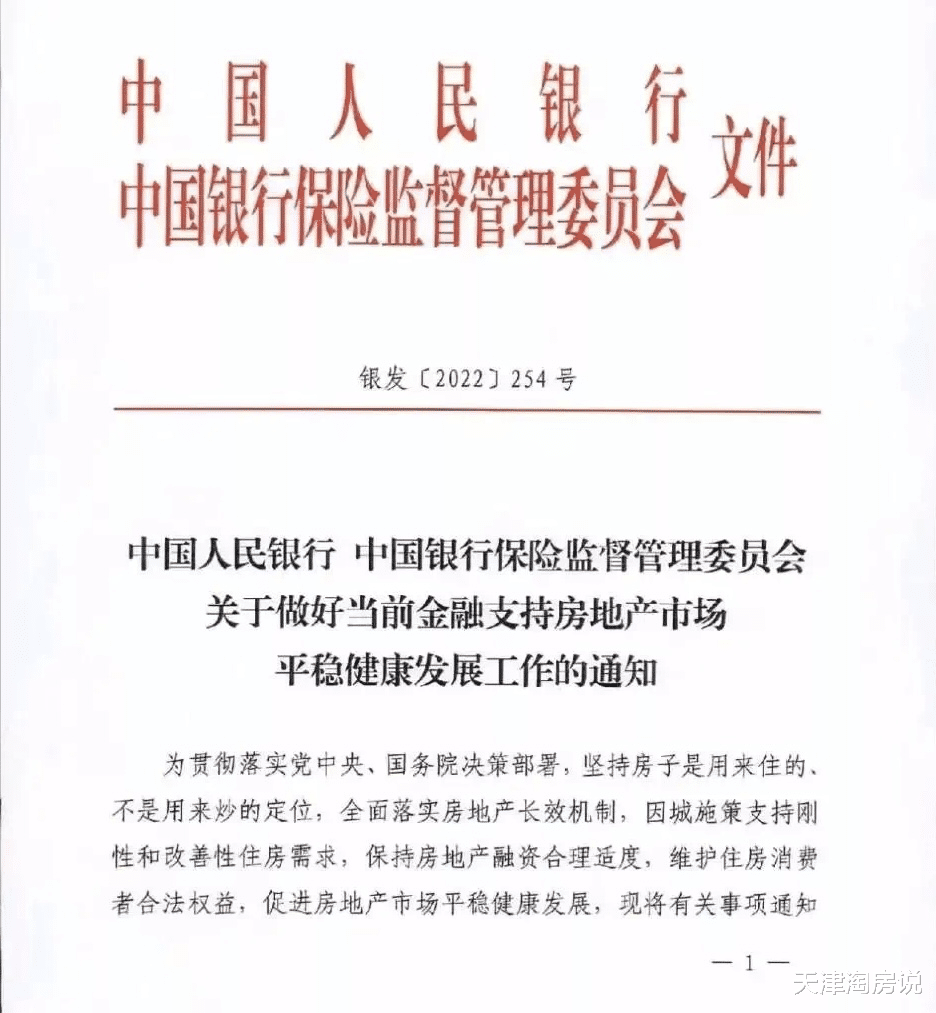 中国人民银行
中国银行保险监督管理委员会 文件

银发〔2022〕254号

中国人民银行 中国银行保险监督管理委员会
关于做好当前金融支持房地产市场
平稳健康发展工作的通知

为贯彻落实党中央、国务院决策部署，坚持房子是用来住的、不是用来炒的定位，全面落实房地产长效机制，因城施策支持刚性和改善性住房需求，保持房地产融资合理适度，维护住房消费者合法权益，促进房地产市场平稳健康发展，现将有关事项通知

— 1 —

天津淘房说